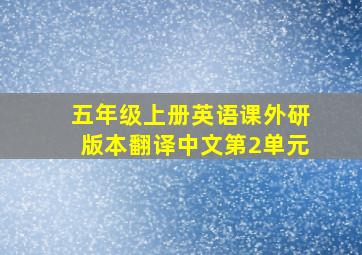 五年级上册英语课外研版本翻译中文第2单元